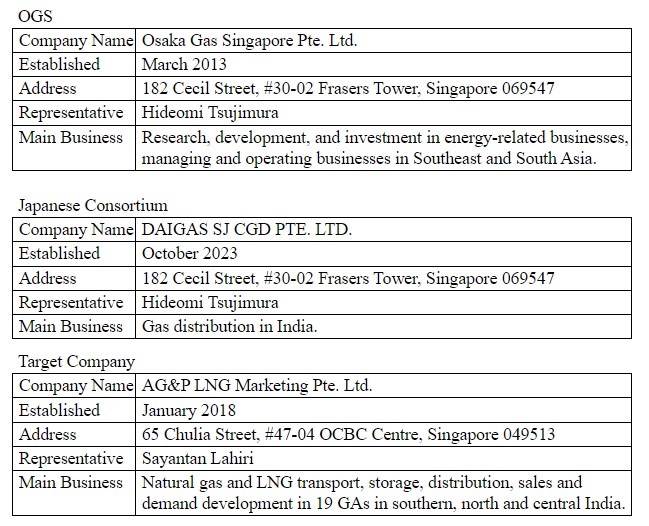 OGS

| Company Name | Osaka Gas Singapore Pte. Ltd. |
|---|---|
| Established | March 2013 |
| Address | 182 Cecil Street, #30-02 Frasers Tower, Singapore 069547 |
| Representative | Hideomi Tsujimura |
| Main Business | Research, development, and investment in energy-related businesses, managing and operating businesses in Southeast and South Asia. |

Japanese Consortium

| Company Name | DAIGAS SJ CGD PTE. LTD. |
|---|---|
| Established | October 2023 |
| Address | 182 Cecil Street, #30-02 Frasers Tower, Singapore 069547 |
| Representative | Hideomi Tsujimura |
| Main Business | Gas distribution in India. |

Target Company

| Company Name | AG&P LNG Marketing Pte. Ltd. |
|---|---|
| Established | January 2018 |
| Address | 65 Chulia Street, #47-04 OCBC Centre, Singapore 049513 |
| Representative | Sayantan Lahiri |
| Main Business | Natural gas and LNG transport, storage, distribution, sales and demand development in 19 GAs in southern, north and central India. |